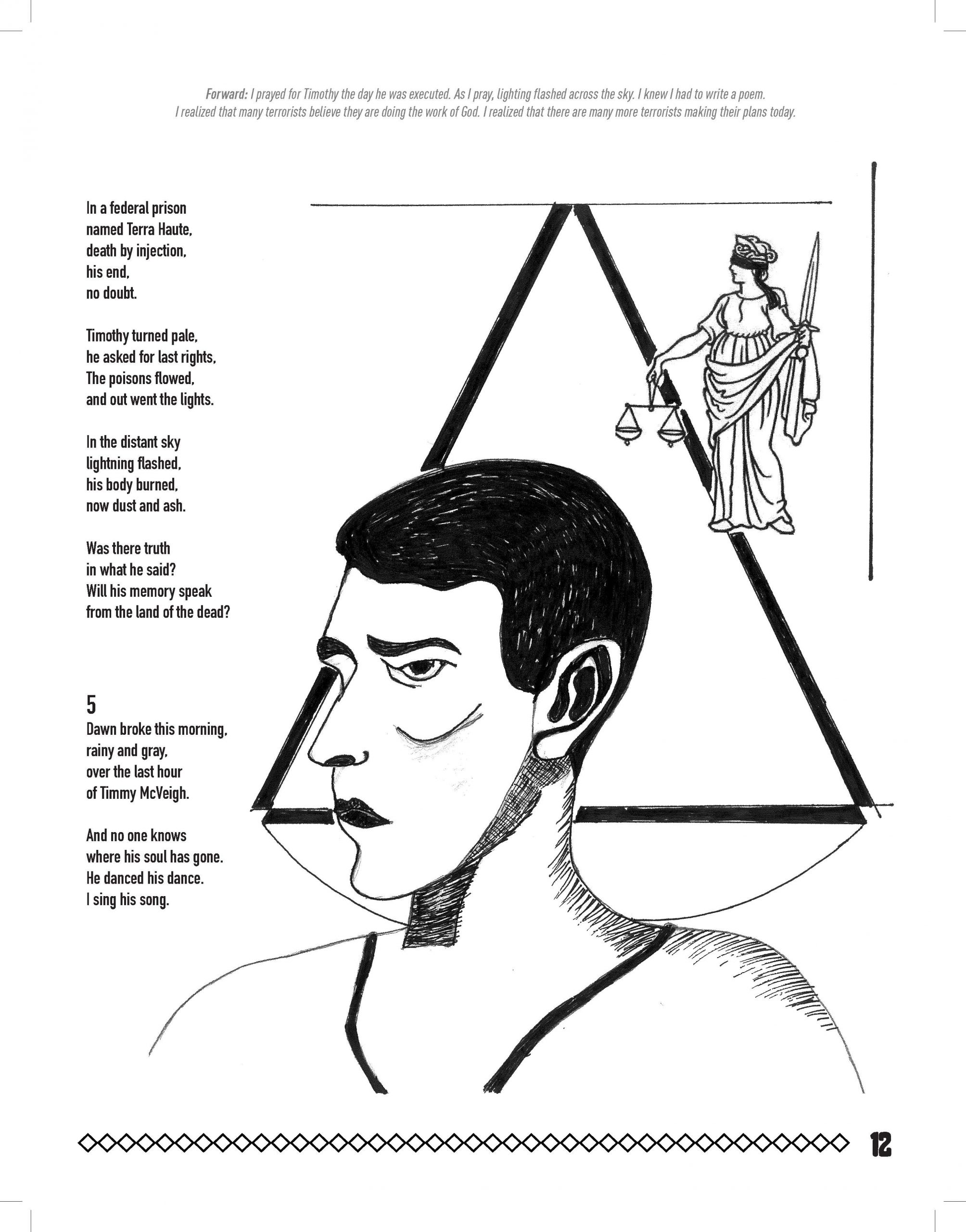 Forward: I prayed for Timothy the day he was executed. As I pray, lighting flashed across the sky. I knew I had to write a poem. I realized that many terrorists believe they are doing the work of God. I realized that there are many more terrorists making their plans today.

In a federal prison
named Terra Haute,
death by injection,
his end,
no doubt.

Timothy turned pale,
he asked for last rights,
The poisons flowed,
and out went the lights.

In the distant sky
lightning flashed,
his body burned,
now dust and ash.

Was there truth
in what he said?
Will his memory speak
from the land of the dead?

5
Dawn broke this morning,
rainy and gray,
over the last hour
of Timmy McVeigh.

And no one knows
where his soul has gone.
He danced his dance.
I sing his song.

12